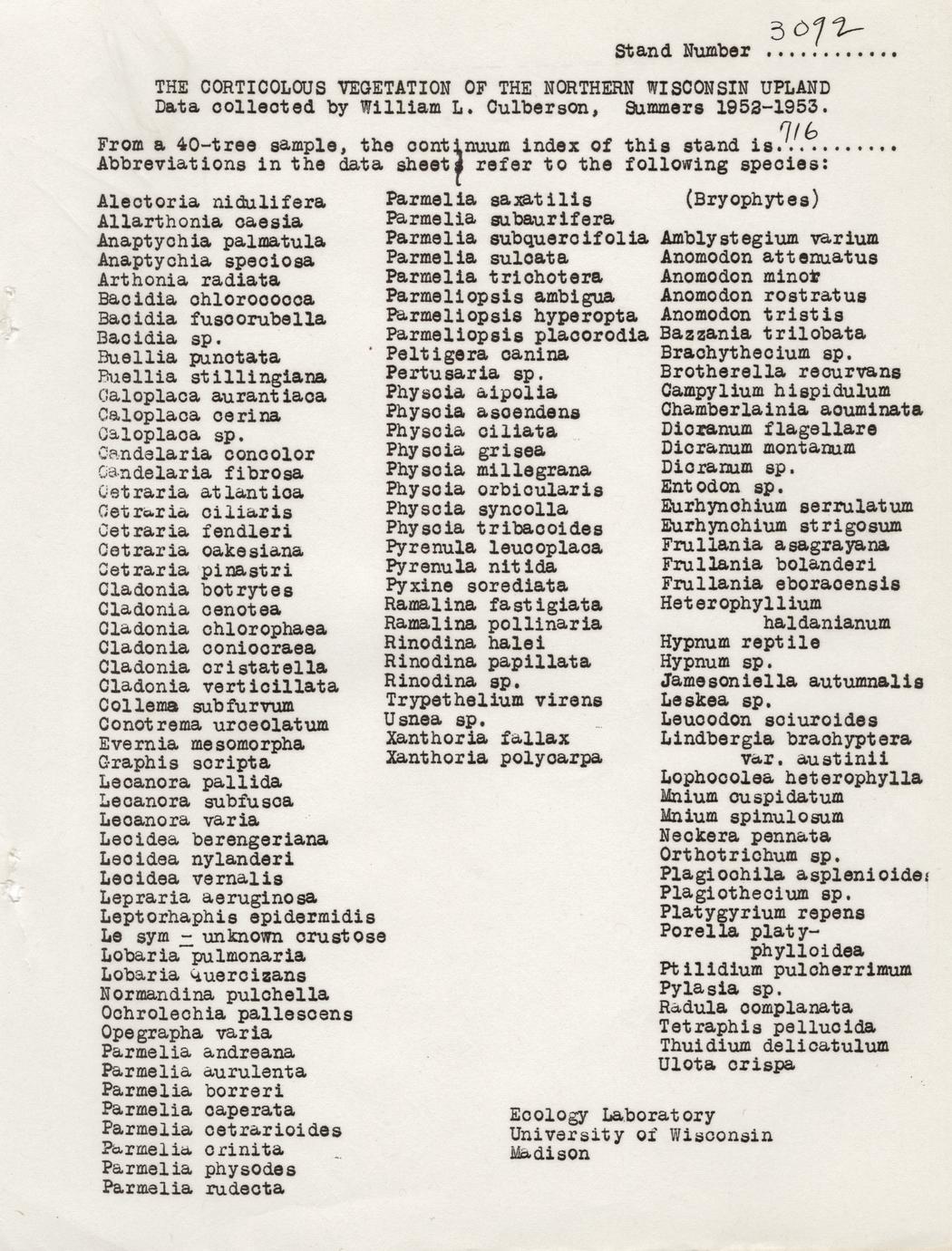 Stand Number 3092

THE CORTICOLOUS VEGETATION OF THE NORTHERN WISCONSIN UPLAND
Data collected by William L. Culberson, Summers 1952-1953.

From a 40-tree sample, the continuum index of this stand is 716
Abbreviations in the data sheets refer to the following species:

Alectoria nidulifera
Allarthonia caesia
Anaptychia palmatula
Anaptychia speciosa
Arthonia radiata
Bacidia chlorococca
Bacidia fuscorubella
Bacidia sp.
Buellia punctata
Buellia stillingiana
Caloplaca aurantiaca
Caloplaca cerina
Caloplaca sp.
Candelaria concolor
Candelaria fibrosa
Cetraria atlantica
Cetraria ciliaris
Cetraria fendleri
Cetraria oakesiana
Cetraria pinastri
Cladonia botrytes
Cladonia cenotea
Cladonia chlorophaea
Cladonia coniocraea
Cladonia cristatella
Cladonia verticillata
Collema subfurvum
Conotrema urceolatum
Evernia mesomorpha
Graphis scripta
Lecanora pallida
Lecanora subfusca
Lecanora varia
Lecidea berengeriana
Lecidea nylanderi
Lecidea vernalis
Lepraria aeruginosa
Leptorhaphis epidermidis
Le sym - unknown crustose
Lobaria pulmonaria
Lobaria quercizans
Normandina pulchella
Ochrolechia pallescens
Opegrapha varia
Parmelia andreana
Parmelia aurulenta
Parmelia borreri
Parmelia caperata
Parmelia cetrarioides
Parmelia crinita
Parmelia physodes
Parmelia rudecta

Parmelia saxatilis
Parmelia subaurifera
Parmelia subquercifolia
Parmelia sulcata
Parmelia trichotera
Parmeliopsis ambigua
Parmeliopsis hyperopta
Parmeliopsis placorodia
Peltigera canina
Pertusaria sp.
Physcia aipolia
Physcia ascendens
Physcia ciliata
Physcia grisea
Physcia millegrana
Physcia orbicularis
Physcia syncolla
Physcia tribacoides
Pyrenula leucoplaca
Pyrenula nitida
Pyxine sorediata
Ramalina fastigiata
Ramalina pollinaria
Rinodina halei
Rinodina papillata
Rinodina sp.
Trypethelium virens
Usnea sp.
Xanthoria fallax
Xanthoria polycarpa

(Bryophytes)

Amblystegium varium
Anomodon attenuatus
Anomodon minor
Anomodon rostratus
Anomodon tristis
Bazzania trilobata
Brachythecium sp.
Brotherella recurvans
Campylium hispidulum
Chamberlainia acuminata
Dicranum flagellare
Dicranum montanum
Dicranum sp.
Entodon sp.
Eurhynchium serrulatum
Eurhynchium strigosum
Frullania asagrayana
Frullania bolanderi
Frullania eboracensis
Heterophyllium haldanianum
Hypnum reptile
Hypnum sp.
Jamesoniella autumnalis
Leskea sp.
Leucodon sciuroides
Lindbergia brachyptera var. austinii
Lophocolea heterophylla
Mnium cuspidatum
Mnium spinulosum
Neckera pennata
Orthotrichum sp.
Plagiochila asplenioides
Plagiothecium sp.
Platygyrium repens
Porella platyphylloidea
Ptilidium pulcherrimum
Pylasia sp.
Radula complanata
Tetraphis pellucida
Thuidium delicatulum
Ulota crispa

Ecology Laboratory
University of Wisconsin
Madison